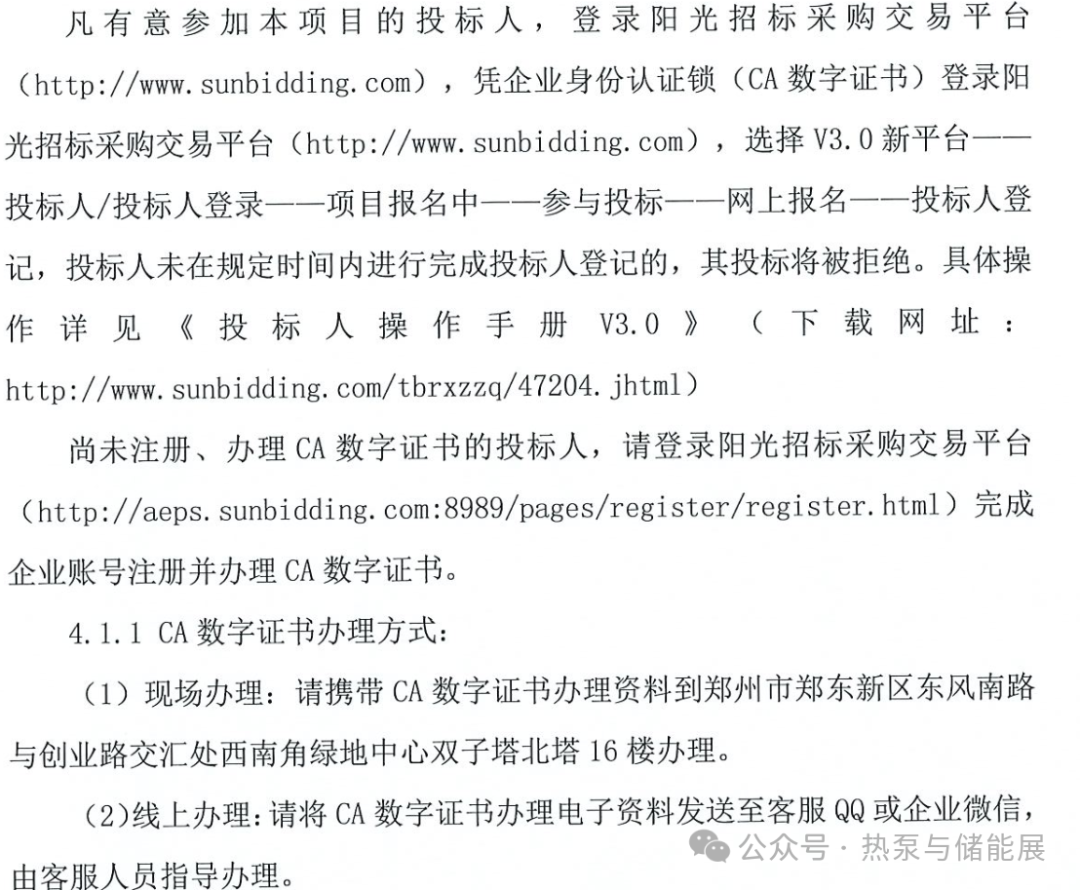 凡有意参加本项目的投标人，登录阳光招标采购交易平台（http://www.sunbidding.com），凭企业身份认证锁（CA 数字证书）登录阳光招标采购交易平台（http://www.sunbidding.com），选择 V3.0 新平台——投标人/投标人登录——项目报名中——参与投标——网上报名——投标人登记，投标人未在规定时间内进行完成投标人登记的，其投标将被拒绝。具体操作详见《投标人操作手册 V3.0》（下载网址：http://www.sunbidding.com/tbrxzzq/47204.jhtml）

尚未注册、办理 CA 数字证书的投标人，请登录阳光招标采购交易平台（http://aeps.sunbidding.com:8989/pages/register/register.html）完成企业账号注册并办理 CA 数字证书。

4.1.1 CA 数字证书办理方式：

（1）现场办理：请携带 CA 数字证书办理资料到郑州市郑东新区东风南路与创业路交汇处西南角绿地中心双子塔北塔 16 楼办理。

(2)线上办理：请将 CA 数字证书办理电子资料发送至客服 QQ 或企业微信，由客服人员指导办理。

公众号 · 热泵与储能展